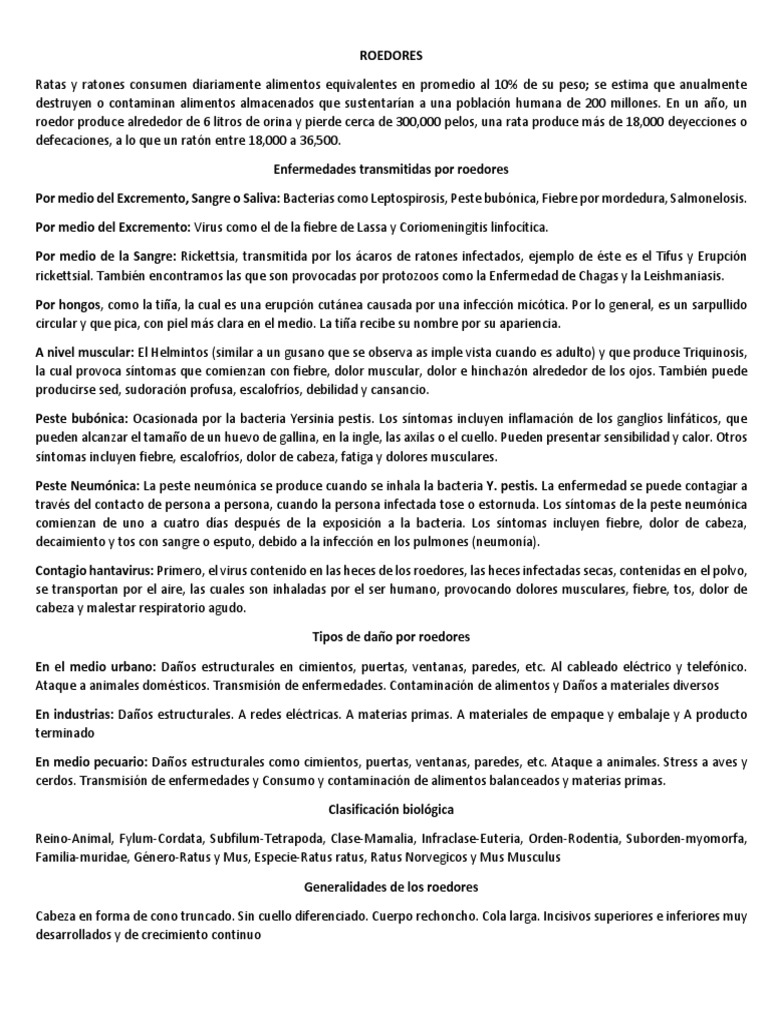 ROEDORES

Ratas y ratones consumen diariamente alimentos equivalentes en promedio al 10% de su peso; se estima que anualmente destruyen o contaminan alimentos almacenados que sustentarían a una población humana de 200 millones. En un año, un roedor produce alrededor de 6 litros de orina y pierde cerca de 300,000 pelos, una rata produce más de 18,000 deyecciones o defecaciones, a lo que un ratón entre 18,000 a 36,500.

Enfermedades transmitidas por roedores

Por medio del Excremento, Sangre o Saliva: Bacterias como Leptospirosis, Peste bubónica, Fiebre por mordedura, Salmonelosis.

Por medio del Excremento: Virus como el de la fiebre de Lassa y Coriomeningitis linfocítica.

Por medio de la Sangre: Rickettsia, transmitida por los ácaros de ratones infectados, ejemplo de éste es el Tifus y Erupción rickettsial. También encontramos las que son provocadas por protozoos como la Enfermedad de Chagas y la Leishmaniasis.

Por hongos, como la tiña, la cual es una erupción cutánea causada por una infección micótica. Por lo general, es un sarpullido circular y que pica, con piel más clara en el medio. La tiña recibe su nombre por su apariencia.

A nivel muscular: El Helmintos (similar a un gusano que se observa as imple vista cuando es adulto) y que produce Triquinosis, la cual provoca síntomas que comienzan con fiebre, dolor muscular, dolor e hinchazón alrededor de los ojos. También puede producirse sed, sudoración profusa, escalofríos, debilidad y cansancio.

Peste bubónica: Ocasionada por la bacteria Yersinia pestis. Los síntomas incluyen inflamación de los ganglios linfáticos, que pueden alcanzar el tamaño de un huevo de gallina, en la ingle, las axilas o el cuello. Pueden presentar sensibilidad y calor. Otros síntomas incluyen fiebre, escalofríos, dolor de cabeza, fatiga y dolores musculares.

Peste Neumónica: La peste neumónica se produce cuando se inhala la bacteria Y. pestis. La enfermedad se puede contagiar a través del contacto de persona a persona, cuando la persona infectada tose o estornuda. Los síntomas de la peste neumónica comienzan de uno a cuatro días después de la exposición a la bacteria. Los síntomas incluyen fiebre, dolor de cabeza, decaimiento y tos con sangre o esputo, debido a la infección en los pulmones (neumonía).

Contagio hantavirus: Primero, el virus contenido en las heces de los roedores, las heces infectadas secas, contenidas en el polvo, se transportan por el aire, las cuales son inhaladas por el ser humano, provocando dolores musculares, fiebre, tos, dolor de cabeza y malestar respiratorio agudo.

Tipos de daño por roedores

En el medio urbano: Daños estructurales en cimientos, puertas, ventanas, paredes, etc. Al cableado eléctrico y telefónico. Ataque a animales domésticos. Transmisión de enfermedades. Contaminación de alimentos y Daños a materiales diversos

En industrias: Daños estructurales. A redes eléctricas. A materias primas. A materiales de empaque y embalaje y A producto terminado

En medio pecuario: Daños estructurales como cimientos, puertas, ventanas, paredes, etc. Ataque a animales. Stress a aves y cerdos. Transmisión de enfermedades y Consumo y contaminación de alimentos balanceados y materias primas.

Clasificación biológica

Reino-Animal, Fylum-Cordata, Subfilum-Tetrapoda, Clase-Mamalia, Infraclase-Euteria, Orden-Rodentia, Suborden-myomorfa, Familia-muridae, Género-Ratus y Mus, Especie-Ratus ratus, Ratus Norvegicos y Mus Musculus

Generalidades de los roedores

Cabeza en forma de cono truncado. Sin cuello diferenciado. Cuerpo rechoncho. Cola larga. Incisivos superiores e inferiores muy desarrollados y de crecimiento continuo